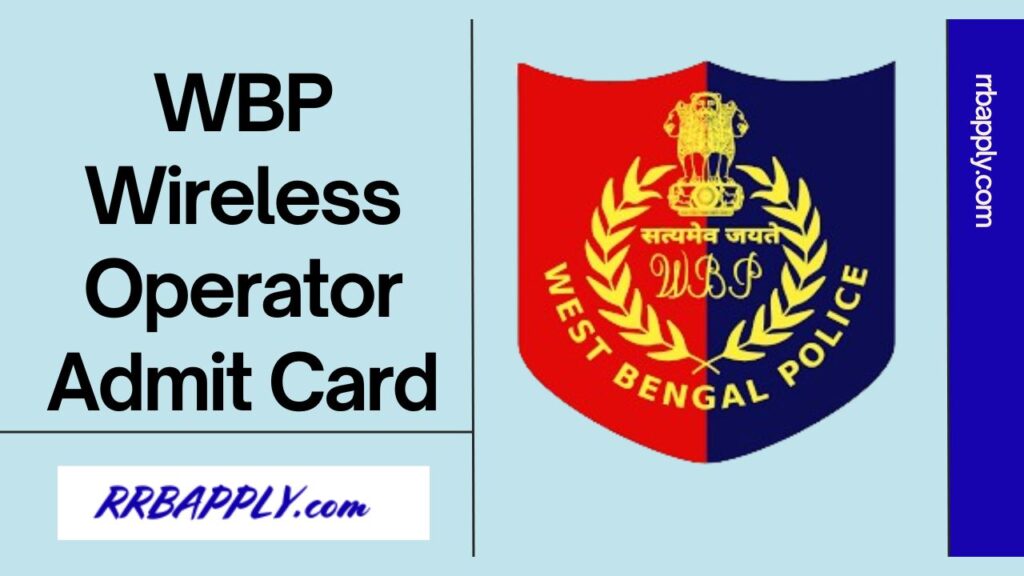 WBP Wireless Operator Admit Card

RRBAPPLY.com

सत्यमेव जयते
WBP
WEST BENGAL POLICE

rrbapply.com